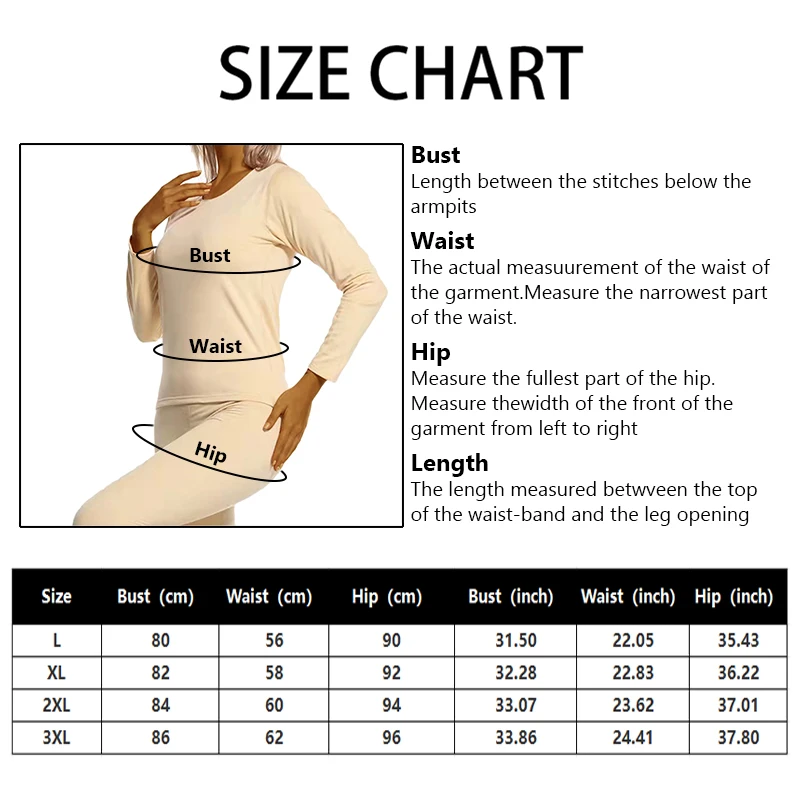 SIZE CHART

Bust

Waist

Hip

Bust
Length between the stitches below the armpits

Waist
The actual measuurement of the waist of the garment.Measure the narrowest part of the waist.

Hip
Measure the fullest part of the hip. Measure thewidth of the front of the garment from left to right

Length
The length measured betwveen the top of the waist-band and the leg opening

| Size | Bust (cm) | Waist (cm) | Hip (cm) | Bust (inch) | Waist (inch) | Hip (inch) |
|---|---|---|---|---|---|---|
| L | 80 | 56 | 90 | 31.50 | 22.05 | 35.43 |
| XL | 82 | 58 | 92 | 32.28 | 22.83 | 36.22 |
| 2XL | 84 | 60 | 94 | 33.07 | 23.62 | 37.01 |
| 3XL | 86 | 62 | 96 | 33.86 | 24.41 | 37.80 |